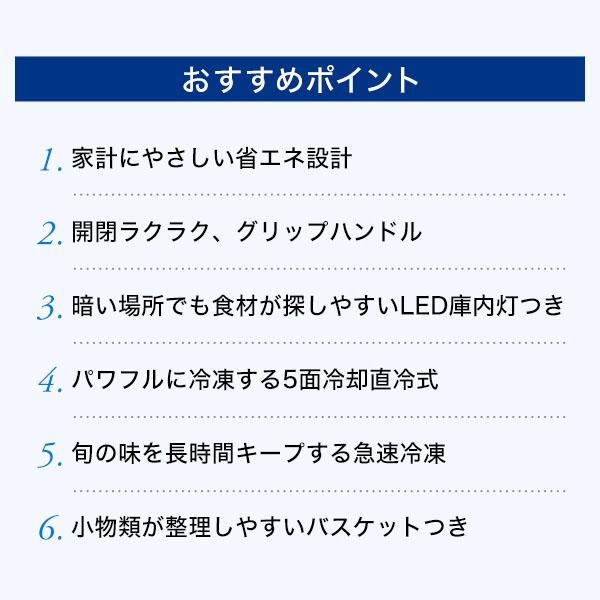 おすすめポイント

1. 家計にやさしい省エネ設計

2. 開閉ラクラク、グリップハンドル

3. 暗い場所でも食材が探しやすいLED庫内灯つき

4. パワフルに冷凍する5面冷却直冷式

5. 旬の味を長時間キープする急速冷凍

6. 小物類が整理しやすいバスケットつき